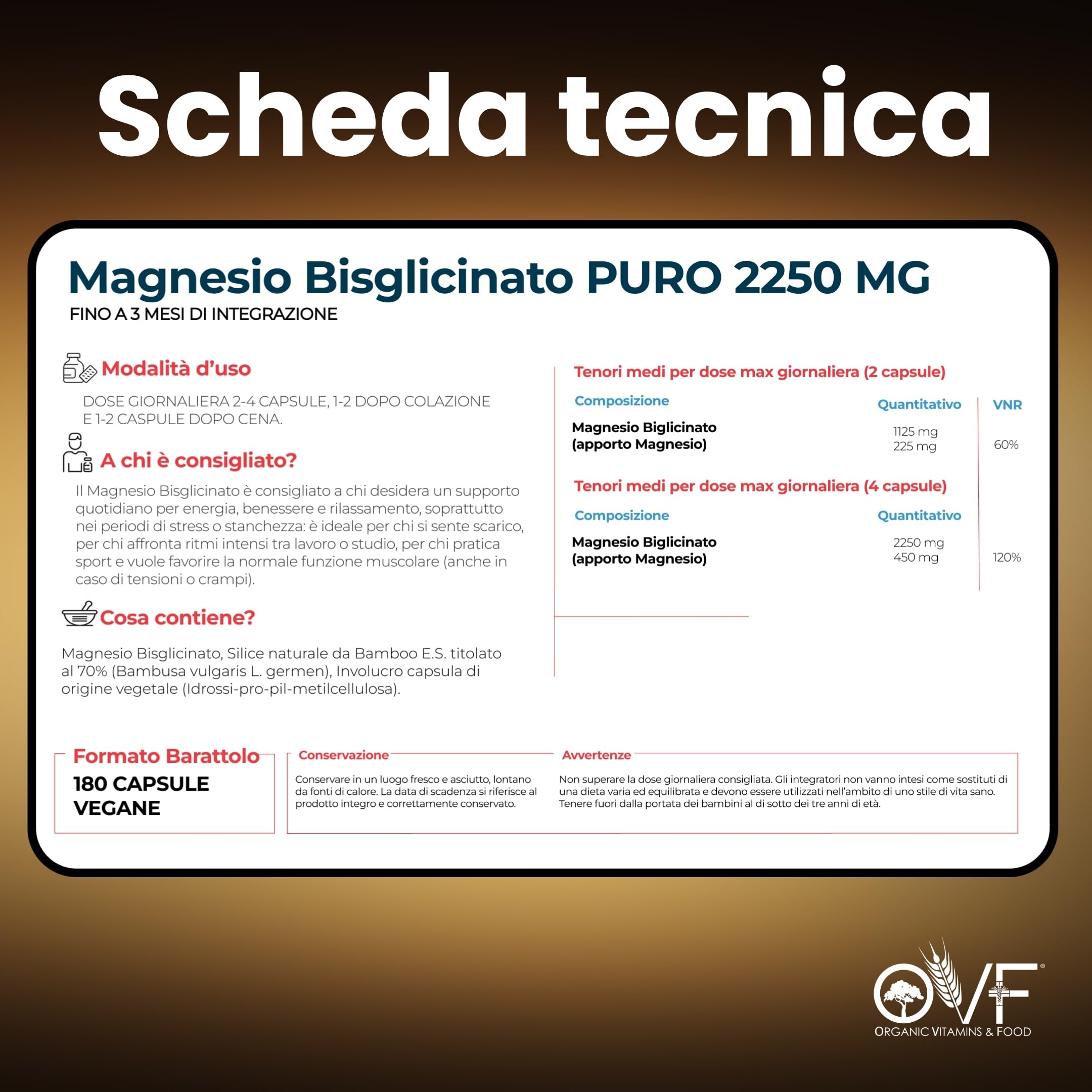 Scheda tecnica

Magnesio Bisglicinato PURO 2250 MG
FINO A 3 MESI DI INTEGRAZIONE

Modalità d'uso

DOSE GIORNALIERA 2-4 CAPSULE, 1-2 DOPO COLAZIONE E 1-2 CASPULE DOPO CENA.

A chi è consigliato?

Il Magnesio Bisglicinato è consigliato a chi desidera un supporto quotidiano per energia, benessere e rilassamento, soprattutto nei periodi di stress o stanchezza: è ideale per chi si sente scarico, per chi affronta ritmi intensi tra lavoro o studio, per chi pratica sport e vuole favorire la normale funzione muscolare (anche in caso di tensioni o crampi).

Cosa contiene?

Magnesio Bisglicinato, Silice naturale da Bamboo E.S. titolato al 70% (Bambusa vulgaris L. germen), Involucro capsula di origine vegetale (Idrossi-pro-pil-metilcellulosa).

Tenori medi per dose max giornaliera (2 capsule)

| Composizione | Quantitativo | VNR |
|---|---|---|
| Magnesio Biglicinato (apporto Magnesio) | 1125 mg 225 mg | 60% |

Tenori medi per dose max giornaliera (4 capsule)

| Composizione | Quantitativo | |
|---|---|---|
| Magnesio Biglicinato (apporto Magnesio) | 2250 mg 450 mg | 120% |

Formato Barattolo
180 CAPSULE VEGANE

Conservazione
Conservare in un luogo fresco e asciutto, lontano da fonti di calore. La data di scadenza si riferisce al prodotto integro e correttamente conservato.

Avvertenze
Non superare la dose giornaliera consigliata. Gli integratori non vanno intesi come sostituti di una dieta varia ed equilibrata e devono essere utilizzati nell'ambito di uno stile di vita sano. Tenere fuori dalla portata dei bambini al di sotto dei tre anni di età.

OVF®
ORGANIC VITAMINS & FOOD